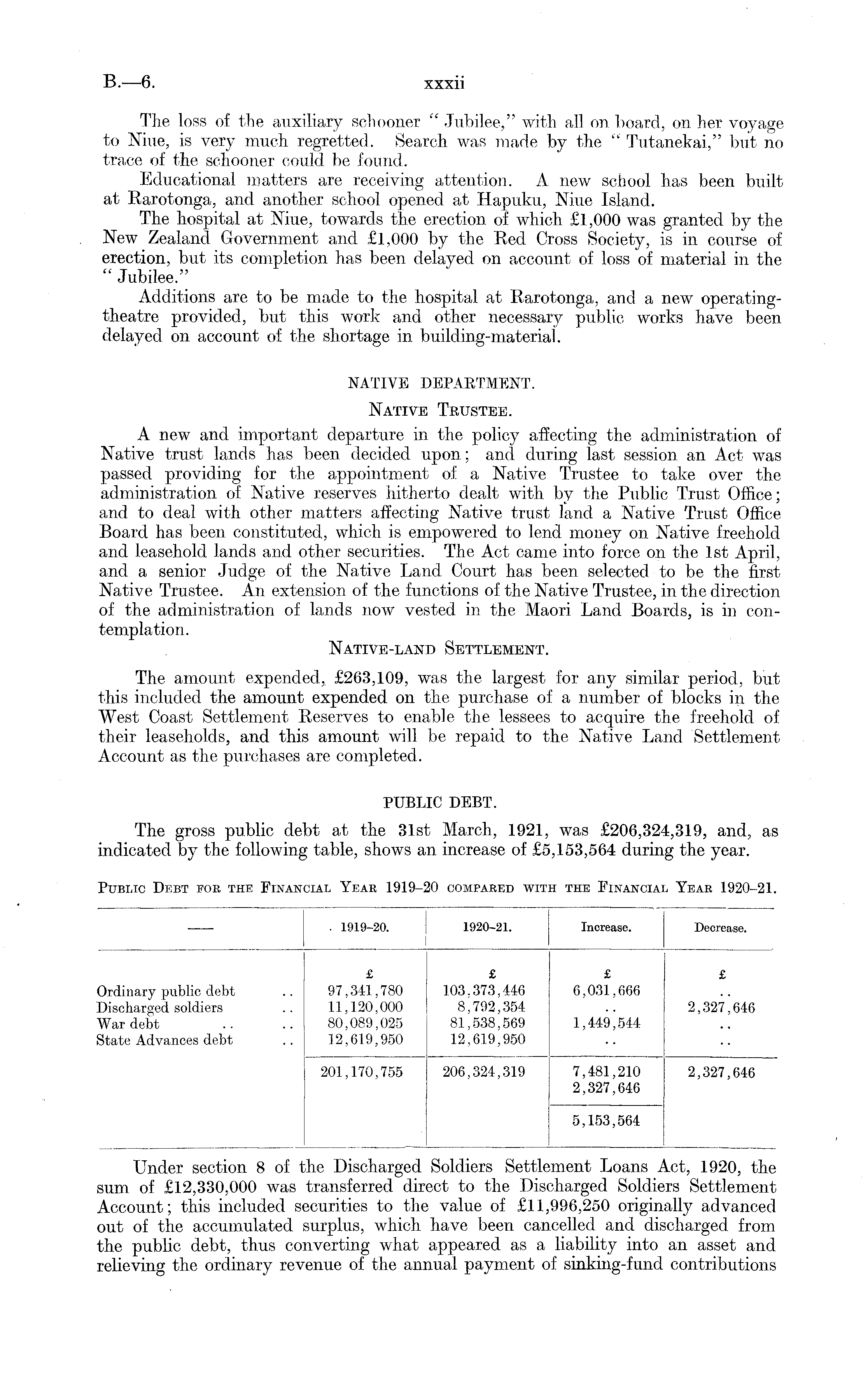 B.—6. xxxii

The loss of the auxiliary schooner "Jubilee," with all on board, on her voyage to Niue, is very much regretted. Search was made by the "Tutanekai," but no trace of the schooner could be found.

Educational matters are receiving attention. A new school has been built at Rarotonga, and another school opened at Hapuku, Niue Island.

The hospital at Niue, towards the erection of which £1,000 was granted by the New Zealand Government and £1,000 by the Red Cross Society, is in course of erection, but its completion has been delayed on account of loss of material in the "Jubilee."

Additions are to be made to the hospital at Rarotonga, and a new operating-theatre provided, but this work and other necessary public works have been delayed on account of the shortage in building-material.

NATIVE DEPARTMENT.

NATIVE TRUSTEE.

A new and important departure in the policy affecting the administration of Native trust lands has been decided upon; and during last session an Act was passed providing for the appointment of a Native Trustee to take over the administration of Native reserves hitherto dealt with by the Public Trust Office; and to deal with other matters affecting Native trust land a Native Trust Office Board has been constituted, which is empowered to lend money on Native freehold and leasehold lands and other securities. The Act came into force on the 1st April, and a senior Judge of the Native Land Court has been selected to be the first Native Trustee. An extension of the functions of the Native Trustee, in the direction of the administration of lands now vested in the Maori Land Boards, is in contemplation.

NATIVE-LAND SETTLEMENT.

The amount expended, £263,109, was the largest for any similar period, but this included the amount expended on the purchase of a number of blocks in the West Coast Settlement Reserves to enable the lessees to acquire the freehold of their leaseholds, and this amount will be repaid to the Native Land Settlement Account as the purchases are completed.

PUBLIC DEBT.

The gross public debt at the 31st March, 1921, was £206,324,319, and, as indicated by the following table, shows an increase of £5,153,564 during the year.

PUBLIC DEBT FOR THE FINANCIAL YEAR 1919–20 COMPARED WITH THE FINANCIAL YEAR 1920–21.

| —— | 1919–20. | 1920–21. | Increase. | Decrease. |
|---|---|---|---|---|
| | £ | £ | £ | £ |
| Ordinary public debt .. | 97,341,780 | 103,373,446 | 6,031,666 | .. |
| Discharged soldiers .. | 11,120,000 | 8,792,354 | .. | 2,327,646 |
| War debt .. .. | 80,089,025 | 81,538,569 | 1,449,544 | .. |
| State Advances debt .. | 12,619,950 | 12,619,950 | .. | .. |
| | 201,170,755 | 206,324,319 | 7,481,210 | 2,327,646 |
| | | | 2,327,646 | |
| | | | 5,153,564 | |

Under section 8 of the Discharged Soldiers Settlement Loans Act, 1920, the sum of £12,330,000 was transferred direct to the Discharged Soldiers Settlement Account; this included securities to the value of £11,996,250 originally advanced out of the accumulated surplus, which have been cancelled and discharged from the public debt, thus converting what appeared as a liability into an asset and relieving the ordinary revenue of the annual payment of sinking-fund contributions